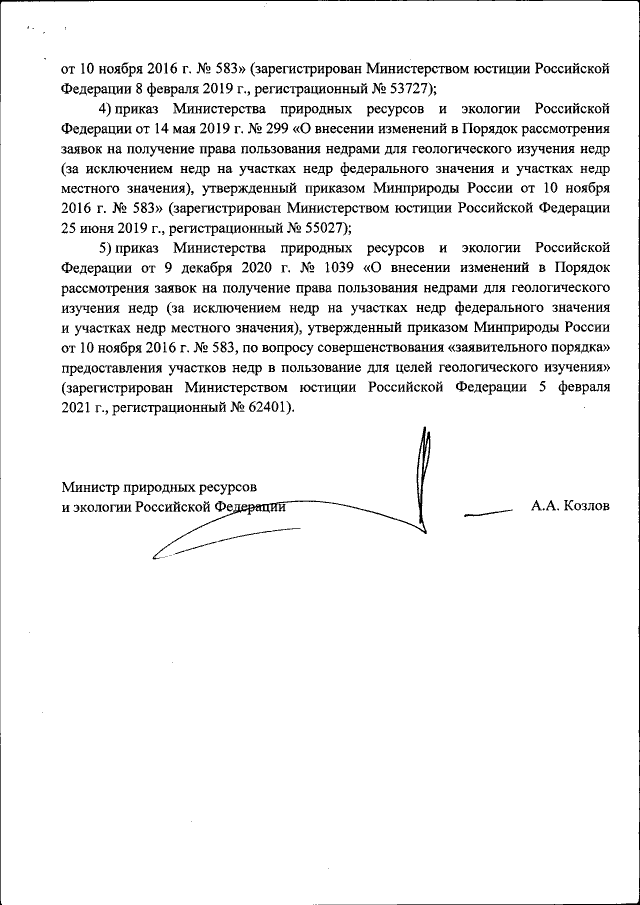 от 10 ноября 2016 г. № 583» (зарегистрирован Министерством юстиции Российской Федерации 8 февраля 2019 г., регистрационный № 53727);

4) приказ Министерства природных ресурсов и экологии Российской Федерации от 14 мая 2019 г. № 299 «О внесении изменений в Порядок рассмотрения заявок на получение права пользования недрами для геологического изучения недр (за исключением недр на участках недр федерального значения и участках недр местного значения), утвержденный приказом Минприроды России от 10 ноября 2016 г. № 583» (зарегистрирован Министерством юстиции Российской Федерации 25 июня 2019 г., регистрационный № 55027);

5) приказ Министерства природных ресурсов и экологии Российской Федерации от 9 декабря 2020 г. № 1039 «О внесении изменений в Порядок рассмотрения заявок на получение права пользования недрами для геологического изучения недр (за исключением недр на участках недр федерального значения и участках недр местного значения), утвержденный приказом Минприроды России от 10 ноября 2016 г. № 583, по вопросу совершенствования «заявительного порядка» предоставления участков недр в пользование для целей геологического изучения» (зарегистрирован Министерством юстиции Российской Федерации 5 февраля 2021 г., регистрационный № 62401).

Министр природных ресурсов
и экологии Российской Федерации А.А. Козлов